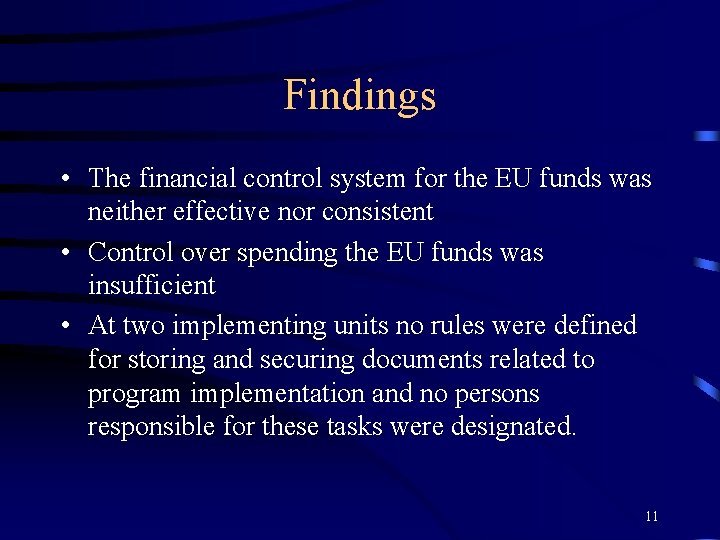 Findings

• The financial control system for the EU funds was neither effective nor consistent

• Control over spending the EU funds was insufficient

• At two implementing units no rules were defined for storing and securing documents related to program implementation and no persons responsible for these tasks were designated.

11